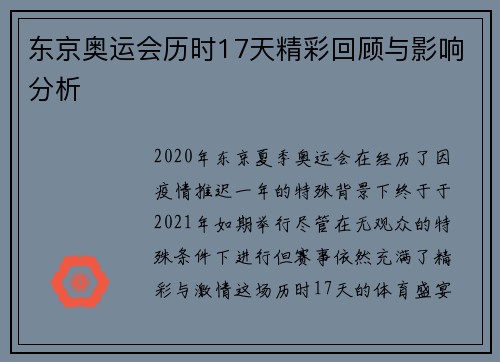 东京奥运会历时17天精彩回顾与影响分析

2020年东京夏季奥运会在经历了因疫情推迟一年的特殊背景下终于于2021年如期举行尽管在无观众的特殊条件下进行但赛事依然充满了精彩与激情这场历时17天的体育盛宴